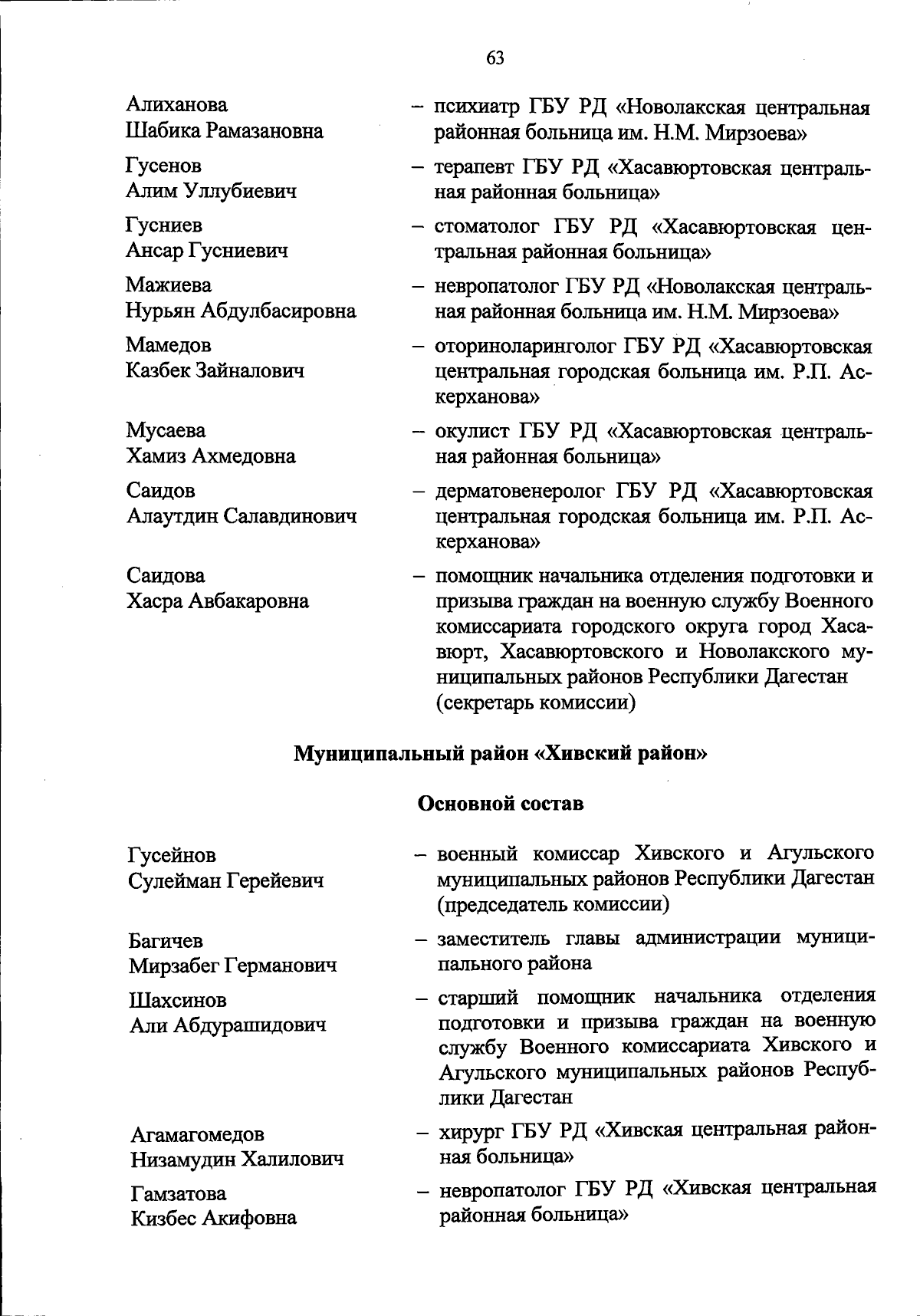 63

Алиханова Шабика Рамазановна – психиатр ГБУ РД «Новолакская центральная районная больница им. Н.М. Мирзоева»

Гусенов Алим Уллубиевич – терапевт ГБУ РД «Хасавюртовская центральная районная больница»

Гусниев Ансар Гусниевич – стоматолог ГБУ РД «Хасавюртовская центральная районная больница»

Мажиева Нурьян Абдулбасировна – невропатолог ГБУ РД «Новолакская центральная районная больница им. Н.М. Мирзоева»

Мамедов Казбек Зайналович – оториноларинголог ГБУ РД «Хасавюртовская центральная городская больница им. Р.П. Аскерханова»

Мусаева Хамиз Ахмедовна – окулист ГБУ РД «Хасавюртовская центральная районная больница»

Саидов Алаутдин Салавдинович – дерматовенеролог ГБУ РД «Хасавюртовская центральная городская больница им. Р.П. Аскерханова»

Саидова Хасра Авбакаровна – помощник начальника отделения подготовки и призыва граждан на военную службу Военного комиссариата городского округа город Хасавюрт, Хасавюртовского и Новолакского муниципальных районов Республики Дагестан (секретарь комиссии)

Муниципальный район «Хивский район»

Основной состав

Гусейнов Сулейман Герейевич – военный комиссар Хивского и Агульского муниципальных районов Республики Дагестан (председатель комиссии)

Багичев Мирзабег Германович – заместитель главы администрации муниципального района

Шахсинов Али Абдурашидович – старший помощник начальника отделения подготовки и призыва граждан на военную службу Военного комиссариата Хивского и Агульского муниципальных районов Республики Дагестан

Агамагомедов Низамудин Халилович – хирург ГБУ РД «Хивская центральная районная больница»

Гамзатова Кизбес Акифовна – невропатолог ГБУ РД «Хивская центральная районная больница»